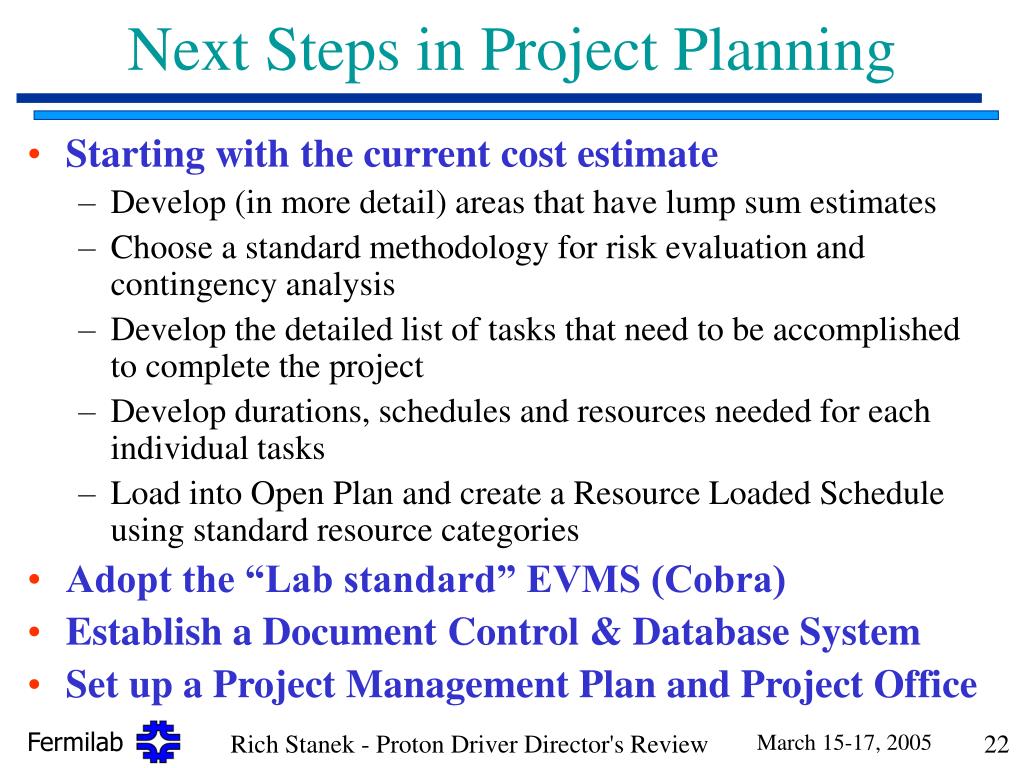 Next Steps in Project Planning

• Starting with the current cost estimate
– Develop (in more detail) areas that have lump sum estimates
– Choose a standard methodology for risk evaluation and contingency analysis
– Develop the detailed list of tasks that need to be accomplished to complete the project
– Develop durations, schedules and resources needed for each individual tasks
– Load into Open Plan and create a Resource Loaded Schedule using standard resource categories
• Adopt the “Lab standard” EVMS (Cobra)
• Establish a Document Control & Database System
• Set up a Project Management Plan and Project Office

Fermilab

Rich Stanek - Proton Driver Director's Review

March 15-17, 2005

22